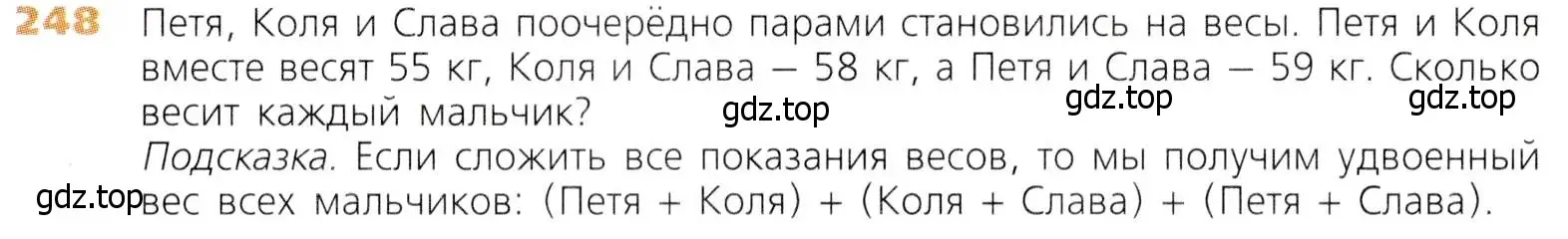 248 Петя, Коля и Слава поочерёдно парами становились на весы. Петя и Коля вместе весят 55 кг, Коля и Слава — 58 кг, а Петя и Слава — 59 кг. Сколько весит каждый мальчик?

gdz.top gdz.top gdz.top

Подсказка. Если сложить все показания весов, то мы получим удвоенный вес всех мальчиков: (Петя + Коля) + (Коля + Слава) + (Петя + Слава).

gdz.top